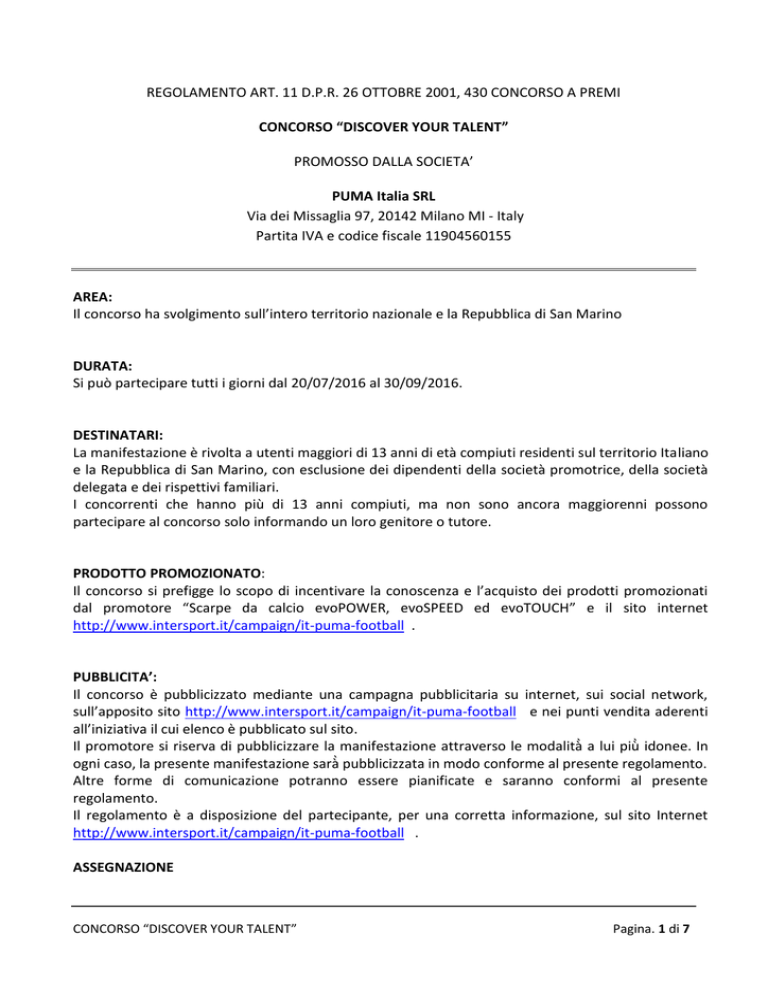 REGOLAMENTO ART. 11 D.P.R. 26 OTTOBRE 2001, 430 CONCORSO A PREMI

CONCORSO “DISCOVER YOUR TALENT”

PROMOSSO DALLA SOCIETA’

PUMA Italia SRL
Via dei Missaglia 97, 20142 Milano MI - Italy
Partita IVA e codice fiscale 11904560155

AREA:
Il concorso ha svolgimento sull’intero territorio nazionale e la Repubblica di San Marino

DURATA:
Si può partecipare tutti i giorni dal 20/07/2016 al 30/09/2016.

DESTINATARI:
La manifestazione è rivolta a utenti maggiori di 13 anni di età compiuti residenti sul territorio Italiano e la Repubblica di San Marino, con esclusione dei dipendenti della società promotrice, della società delegata e dei rispettivi familiari.
I concorrenti che hanno più di 13 anni compiuti, ma non sono ancora maggiorenni possono partecipare al concorso solo informando un loro genitore o tutore.

PRODOTTO PROMOZIONATO:
Il concorso si prefigge lo scopo di incentivare la conoscenza e l’acquisto dei prodotti promozionati dal promotore “Scarpe da calcio evoPOWER, evoSPEED ed evoTOUCH” e il sito internet http://www.intersport.it/campaign/it-puma-football .

PUBBLICITA’:
Il concorso è pubblicizzato mediante una campagna pubblicitaria su internet, sui social network, sull’apposito sito http://www.intersport.it/campaign/it-puma-football e nei punti vendita aderenti all’iniziativa il cui elenco è pubblicato sul sito.
Il promotore si riserva di pubblicizzare la manifestazione attraverso le modalità a lui più idonee. In ogni caso, la presente manifestazione sarà pubblicizzata in modo conforme al presente regolamento.
Altre forme di comunicazione potranno essere pianificate e saranno conformi al presente regolamento.
Il regolamento è a disposizione del partecipante, per una corretta informazione, sul sito Internet http://www.intersport.it/campaign/it-puma-football .

ASSEGNAZIONE

CONCORSO “DISCOVER YOUR TALENT” Pagina. 1 di 7